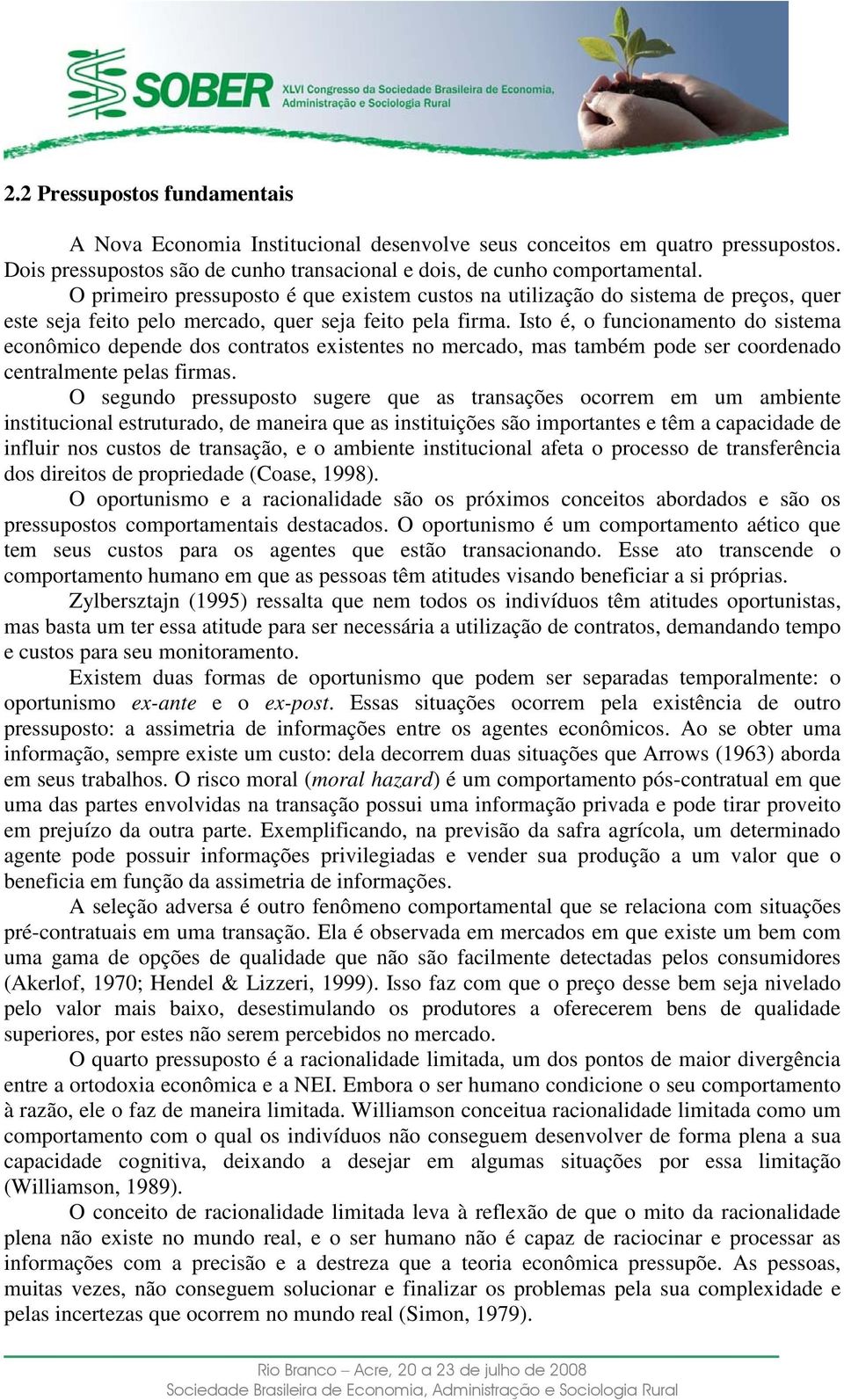 SOBER XLVI Congresso da Sociedade Brasileira de Economia, Administração e Sociologia Rural

2.2 Pressupostos fundamentais

A Nova Economia Institucional desenvolve seus conceitos em quatro pressupostos. Dois pressupostos são de cunho transacional e dois, de cunho comportamental.

O primeiro pressuposto é que existem custos na utilização do sistema de preços, quer este seja feito pelo mercado, quer seja feito pela firma. Isto é, o funcionamento do sistema econômico depende dos contratos existentes no mercado, mas também pode ser coordenado centralmente pelas firmas.

O segundo pressuposto sugere que as transações ocorrem em um ambiente institucional estruturado, de maneira que as instituições são importantes e têm a capacidade de influir nos custos de transação, e o ambiente institucional afeta o processo de transferência dos direitos de propriedade (Coase, 1998).

O oportunismo e a racionalidade são os próximos conceitos abordados e são os pressupostos comportamentais destacados. O oportunismo é um comportamento aético que tem seus custos para os agentes que estão transacionando. Esse ato transcende o comportamento humano em que as pessoas têm atitudes visando beneficiar a si próprias.

Zylbersztajn (1995) ressalta que nem todos os indivíduos têm atitudes oportunistas, mas basta um ter essa atitude para ser necessária a utilização de contratos, demandando tempo e custos para seu monitoramento.

Existem duas formas de oportunismo que podem ser separadas temporalmente: o oportunismo ex-ante e o ex-post. Essas situações ocorrem pela existência de outro pressuposto: a assimetria de informações entre os agentes econômicos. Ao se obter uma informação, sempre existe um custo: dela decorrem duas situações que Arrows (1963) aborda em seus trabalhos. O risco moral (moral hazard) é um comportamento pós-contratual em que uma das partes envolvidas na transação possui uma informação privada e pode tirar proveito em prejuízo da outra parte. Exemplificando, na previsão da safra agrícola, um determinado agente pode possuir informações privilegiadas e vender sua produção a um valor que o beneficia em função da assimetria de informações.

A seleção adversa é outro fenômeno comportamental que se relaciona com situações pré-contratuais em uma transação. Ela é observada em mercados em que existe um bem com uma gama de opções de qualidade que não são facilmente detectadas pelos consumidores (Akerlof, 1970; Hendel & Lizzeri, 1999). Isso faz com que o preço desse bem seja nivelado pelo valor mais baixo, desestimulando os produtores a oferecerem bens de qualidade superiores, por estes não serem percebidos no mercado.

O quarto pressuposto é a racionalidade limitada, um dos pontos de maior divergência entre a ortodoxia econômica e a NEI. Embora o ser humano condicione o seu comportamento à razão, ele o faz de maneira limitada. Williamson conceitua racionalidade limitada como um comportamento com o qual os indivíduos não conseguem desenvolver de forma plena a sua capacidade cognitiva, deixando a desejar em algumas situações por essa limitação (Williamson, 1989).

O conceito de racionalidade limitada leva à reflexão de que o mito da racionalidade plena não existe no mundo real, e o ser humano não é capaz de raciocinar e processar as informações com a precisão e a destreza que a teoria econômica pressupõe. As pessoas, muitas vezes, não conseguem solucionar e finalizar os problemas pela sua complexidade e pelas incertezas que ocorrem no mundo real (Simon, 1979).

Rio Branco – Acre, 20 a 23 de julho de 2008
Sociedade Brasileira de Economia, Administração e Sociologia Rural